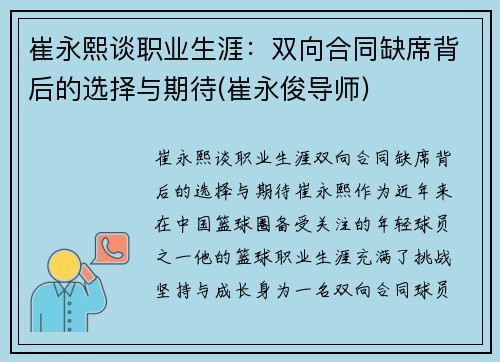 崔永熙谈职业生涯：双向合同缺席背后的选择与期待(崔永俊导师)

崔永熙谈职业生涯双向合同缺席背后的选择与期待崔永熙作为近年来在中国篮球圈备受关注的年轻球员之一他的篮球职业生涯充满了挑战坚持与成长身为一名双向合同球员